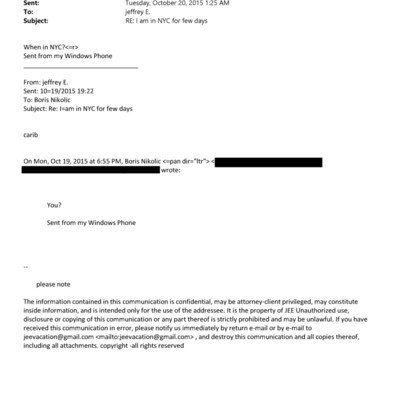 Sent: Tuesday, October 20, 2015 1:25 AM
To: jeffrey E.
Subject: RE: I am in NYC for few days

When in NYC?<=r>
Sent from my Windows Phone

From: jeffrey E.
Sent: 10=19/2015 19:22
To: Boris Nikolic
Subject: Re: I=am in NYC for few days

carib

On Mon, Oct 19, 2015 at 6:55 PM, Boris Nikolic <=pan dir="ltr"> < wrote:

You?

Sent from my Windows Phone

--

please note

The information contained in this communication is confidential, may be attorney-client privileged, may constitute inside information, and is intended only for the use of the addressee. It is the property of JEE Unauthorized use, disclosure or copying of this communication or any part thereof is strictly prohibited and may be unlawful. If you have received this communication in error, please notify us immediately by return e-mail or by e-mail to jeevacation@gmail.com <mailto:jeevacation@gmail.com> , and destroy this communication and all copies thereof, including all attachments. copyright -all rights reserved